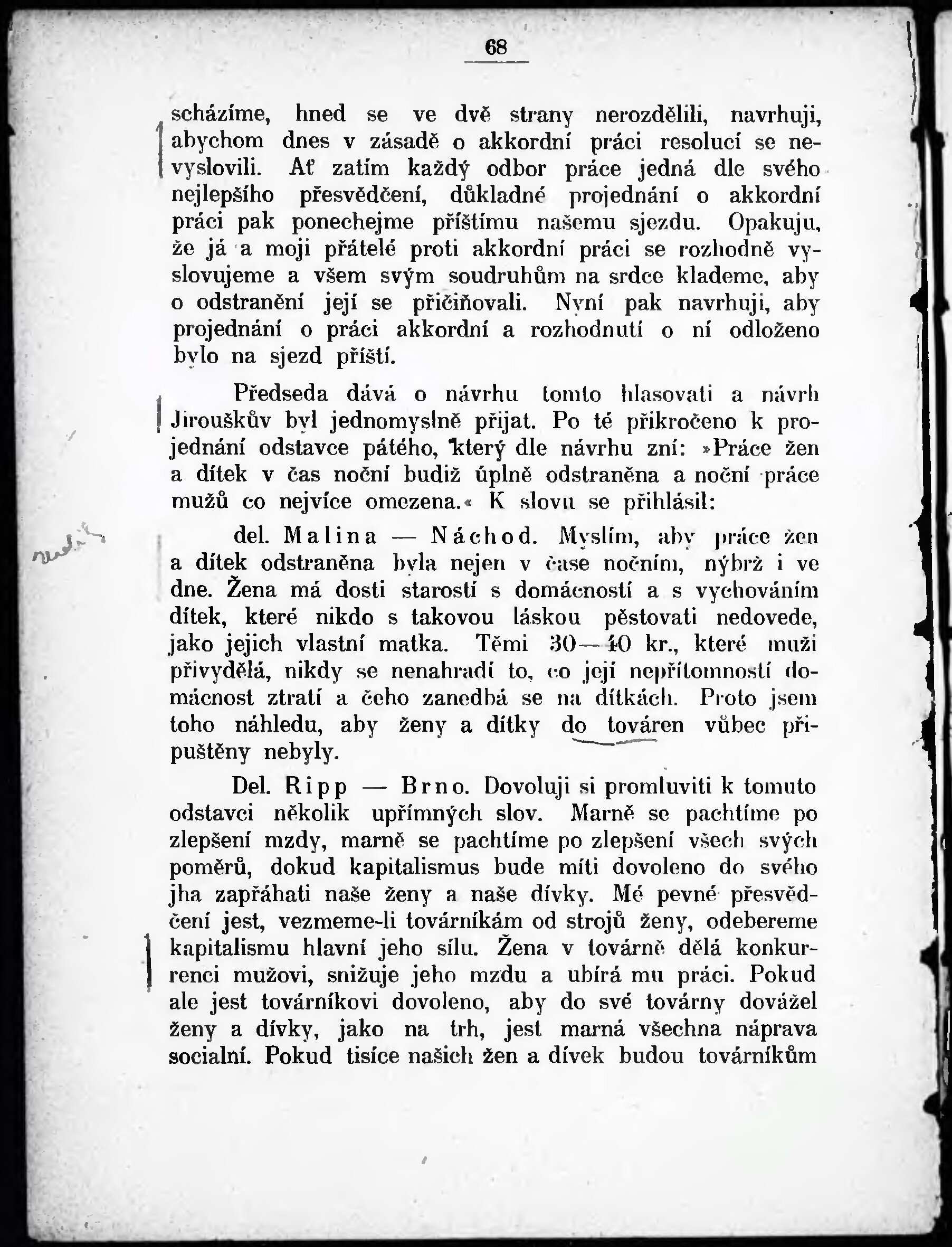 68

scházíme, hned se ve dvě strany nerozdělili, navrhuji, abychom dnes v zásadě o akkordní práci resolucí se nevyslovili. Ať zatím každý odbor práce jedná dle svého nejlepšího přesvědčení, důkladné projednání o akkordní práci pak ponechejme příštímu našemu sjezdu. Opakuju, že já a moji přátelé proti akkordní práci se rozhodně vyslovujeme a všem svým soudruhům na srdce klademe, aby o odstranění její se přičiňovali. Nyní pak navrhuji, aby projednání o práci akkordní a rozhodnutí o ní odloženo bylo na sjezd příští.

Předseda dává o návrhu tomto hlasovati a návrh Jirouškův byl jednomyslně přijat. Po té přikročeno k projednání odstavce pátého, který dle návrhu zní: »Práce žen a dítek v čas noční budiž úplně odstraněna a noční práce mužů co nejvíce omezena.« K slovu se přihlásil:

del. Malina — Náchod. Myslím, aby práce žen a dítek odstraněna byla nejen v čase nočním, nýbrž i ve dne. Žena má dosti starostí s domácností a s vychováním dítek, které nikdo s takovou láskou pěstovati nedovede, jako jejich vlastní matka. Těmi 30—40 kr., které muži přivydělá, nikdy se nenahradí to, co její nepřítomností domácnost ztratí a čeho zanedbá se na dítkách. Proto jsem toho náhledu, aby ženy a dítky do továren vůbec připuštěny nebyly.

Del. Ripp — Brno. Dovoluji si promluviti k tomuto odstavci několik upřímných slov. Marně se pachtíme po zlepšení mzdy, marně se pachtíme po zlepšení všech svých poměrů, dokud kapitalismus bude míti dovoleno do svého jha zapřáhati naše ženy a naše dívky. Mé pevné přesvědčení jest, vezmeme-li továrníkám od strojů ženy, odebereme kapitalismu hlavní jeho sílu. Žena v továrně dělá konkurrenci mužovi, snižuje jeho mzdu a ubírá mu práci. Pokud ale jest továrníkovi dovoleno, aby do své továrny dovážel ženy a dívky, jako na trh, jest marná všechna náprava socialní. Pokud tisíce našich žen a dívek budou továrníkům